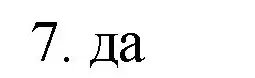 7. да